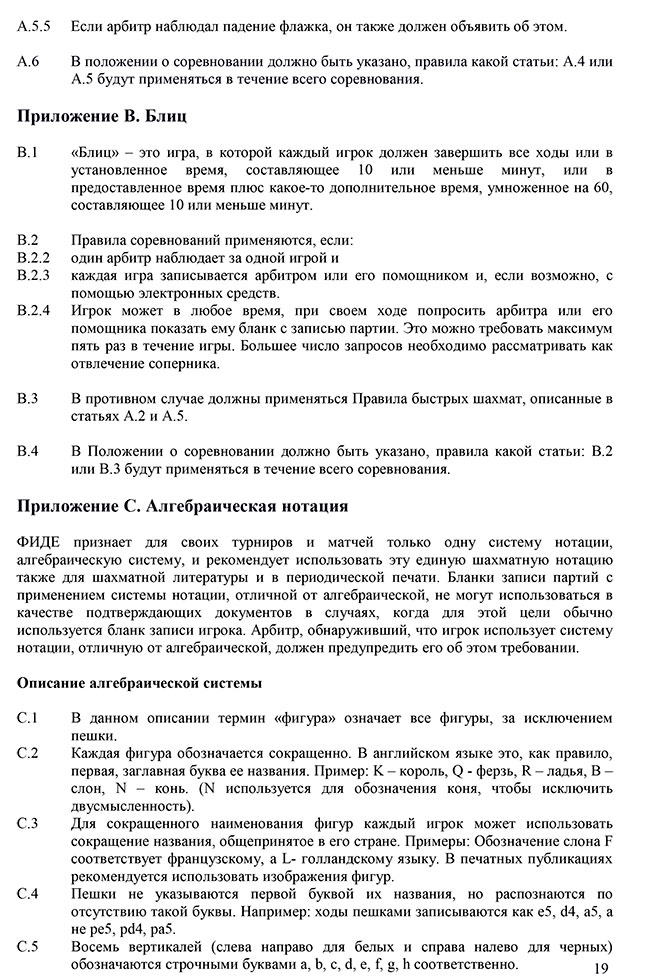 A.5.5 Если арбитр наблюдал падение флажка, он также должен объявить об этом.

A.6 В положении о соревновании должно быть указано, правила какой статьи: A.4 или A.5 будут применяться в течение всего соревнования.

Приложение B. Блиц

B.1 «Блиц» – это игра, в которой каждый игрок должен завершить все ходы или в установленное время, составляющее 10 или меньше минут, или в предоставленное время плюс какое-то дополнительное время, умноженное на 60, составляющее 10 или меньше минут.

B.2 Правила соревнований применяются, если:
B.2.2 один арбитр наблюдает за одной игрой и
B.2.3 каждая игра записывается арбитром или его помощником и, если возможно, с помощью электронных средств.
B.2.4 Игрок может в любое время, при своем ходе попросить арбитра или его помощника показать ему бланк с записью партии. Это можно требовать максимум пять раз в течение игры. Большее число запросов необходимо рассматривать как отвлечение соперника.

B.3 В противном случае должны применяться Правила быстрых шахмат, описанные в статьях A.2 и A.5.

B.4 В Положении о соревновании должно быть указано, правила какой статьи: B.2 или B.3 будут применяться в течение всего соревнования.

Приложение C. Алгебраическая нотация

ФИДЕ признает для своих турниров и матчей только одну систему нотации, алгебраическую систему, и рекомендует использовать эту единую шахматную нотацию также для шахматной литературы и в периодической печати. Бланки записи партий с применением системы нотации, отличной от алгебраической, не могут использоваться в качестве подтверждающих документов в случаях, когда для этой цели обычно используется бланк записи игрока. Арбитр, обнаруживший, что игрок использует систему нотации, отличную от алгебраической, должен предупредить его об этом требовании.

Описание алгебраической системы

C.1 В данном описании термин «фигура» означает все фигуры, за исключением пешки.
C.2 Каждая фигура обозначается сокращенно. В английском языке это, как правило, первая, заглавная буква ее названия. Пример: K – король, Q - ферзь, R – ладья, B – слон, N – конь. (N используется для обозначения коня, чтобы исключить двусмысленность).
C.3 Для сокращенного наименования фигур каждый игрок может использовать сокращение названия, общепринятое в его стране. Примеры: Обозначение слона F соответствует французскому, а L- голландскому языку. В печатных публикациях рекомендуется использовать изображения фигур.
C.4 Пешки не указываются первой буквой их названия, но распознаются по отсутствию такой буквы. Например: ходы пешками записываются как e5, d4, a5, а не pe5, pd4, pa5.
C.5 Восемь вертикалей (слева направо для белых и справа налево для черных) обозначаются строчными буквами a, b, c, d, e, f, g, h соответственно.

19